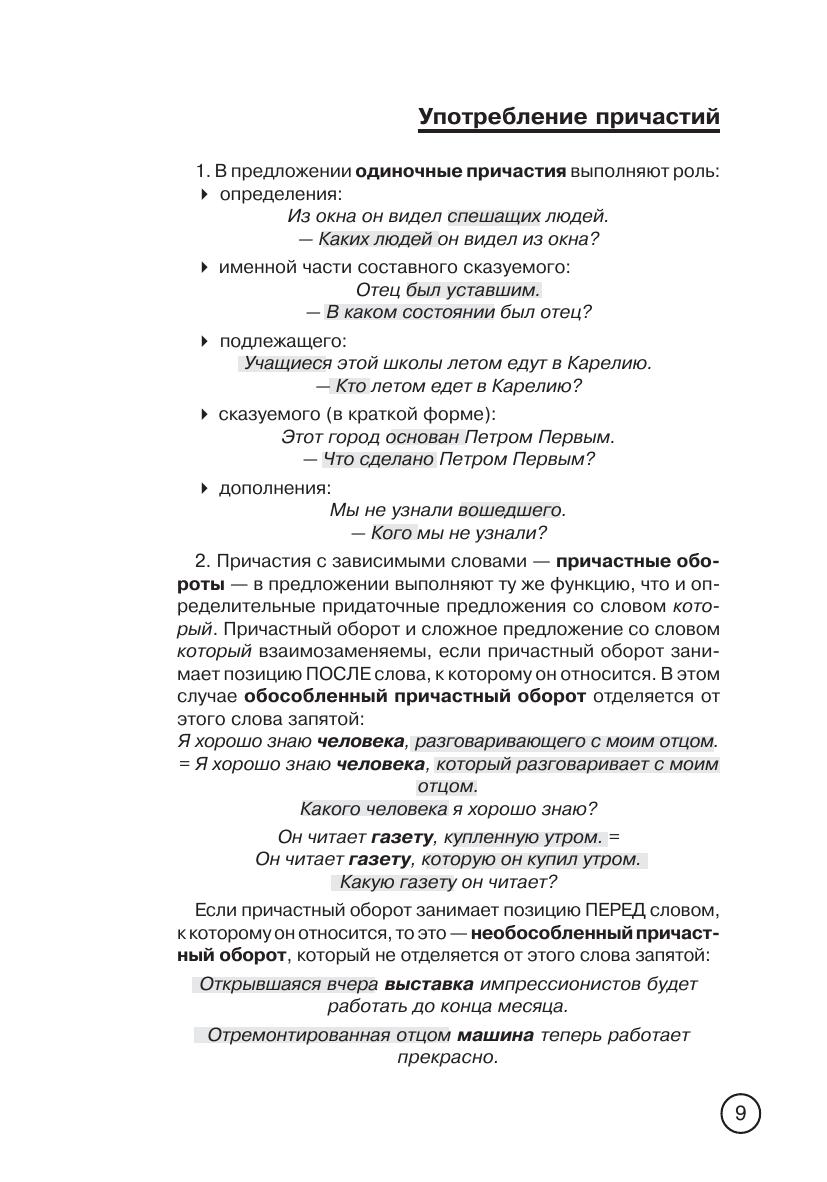 Употребление причастий

1. В предложении одиночные причастия выполняют роль:

‣ определения:
Из окна он видел спешащих людей.
— Каких людей он видел из окна?

‣ именной части составного сказуемого:
Отец был уставшим.
— В каком состоянии был отец?

‣ подлежащего:
Учащиеся этой школы летом едут в Карелию.
— Кто летом едет в Карелию?

‣ сказуемого (в краткой форме):
Этот город основан Петром Первым.
— Что сделано Петром Первым?

‣ дополнения:
Мы не узнали вошедшего.
— Кого мы не узнали?

2. Причастия с зависимыми словами — причастные обороты — в предложении выполняют ту же функцию, что и определительные придаточные предложения со словом который. Причастный оборот и сложное предложение со словом который взаимозаменяемы, если причастный оборот занимает позицию ПОСЛЕ слова, к которому он относится. В этом случае обособленный причастный оборот отделяется от этого слова запятой:

Я хорошо знаю человека, разговаривающего с моим отцом.
= Я хорошо знаю человека, который разговаривает с моим отцом.
Какого человека я хорошо знаю?

Он читает газету, купленную утром. =
Он читает газету, которую он купил утром.
Какую газету он читает?

Если причастный оборот занимает позицию ПЕРЕД словом, к которому он относится, то это — необособленный причастный оборот, который не отделяется от этого слова запятой:

Открывшаяся вчера выставка импрессионистов будет работать до конца месяца.

Отремонтированная отцом машина теперь работает прекрасно.

9